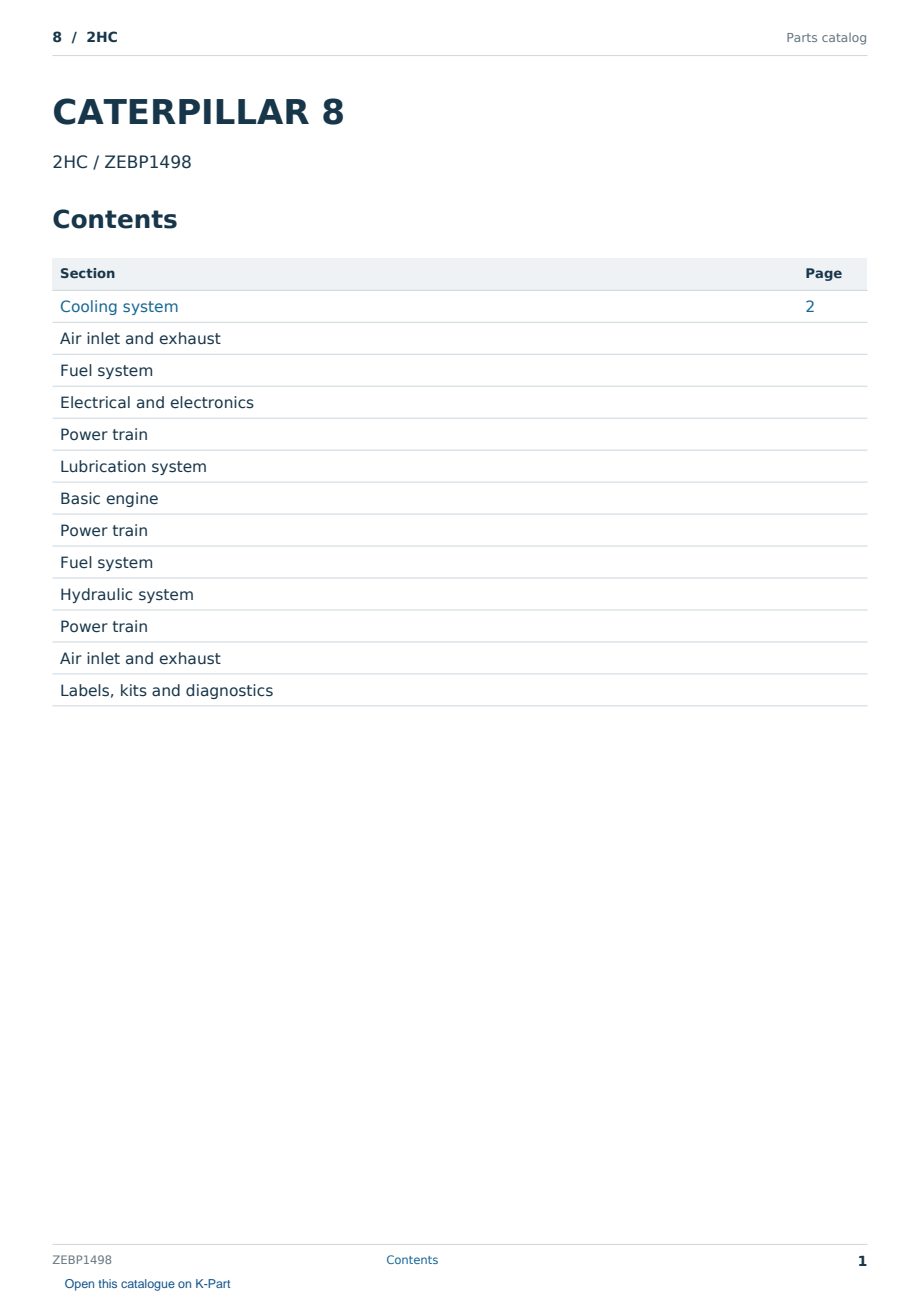 8 / 2HC
Parts catalog

CATERPILLAR 8

2HC / ZEBP1498

Contents

Section Page
Cooling system 2
Air inlet and exhaust
Fuel system
Electrical and electronics
Power train
Lubrication system
Basic engine
Power train
Fuel system
Hydraulic system
Power train
Air inlet and exhaust
Labels, kits and diagnostics

ZEBP1498
Contents
1

Open this catalogue on K-Part